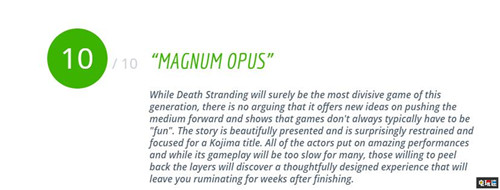 10 / 10 “MAGNUM OPUS”

While Death Stranding will surely be the most divisive game of this generation, there is no arguing that it offers new ideas on pushing the medium forward and shows that games don't always typically have to be "fun". The story is beautifully presented and is surprisingly restrained and focused for a Kojima title. All of the actors put on amazing performances and while its gameplay will be too slow for many, those willing to peel back the layers will discover a thoughtfully designed experience that will leave you ruminating for weeks after finishing.